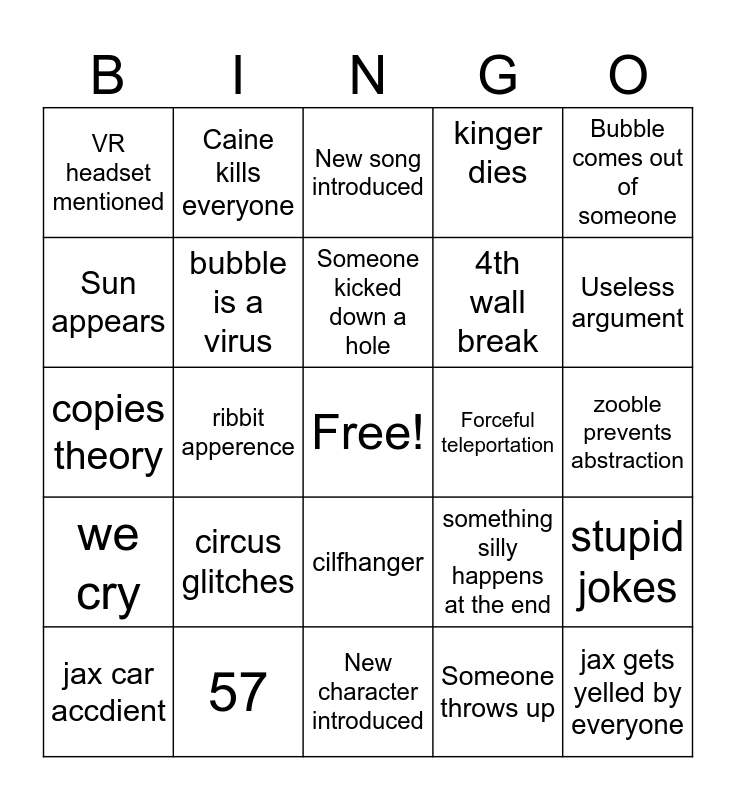 | B | I | N | G | O |
|---|---|---|---|---|
| VR headset mentioned | Caine kills everyone | New song introduced | kinger dies | Bubble comes out of someone |
| Sun appears | bubble is a virus | Someone kicked down a hole | 4th wall break | Useless argument |
| copies theory | ribbit apperence | Free! | Forceful teleportation | zooble prevents abstraction |
| we cry | circus glitches | cilfhanger | something silly happens at the end | stupid jokes |
| jax car accdient | 57 | New character introduced | Someone throws up | jax gets yelled by everyone |